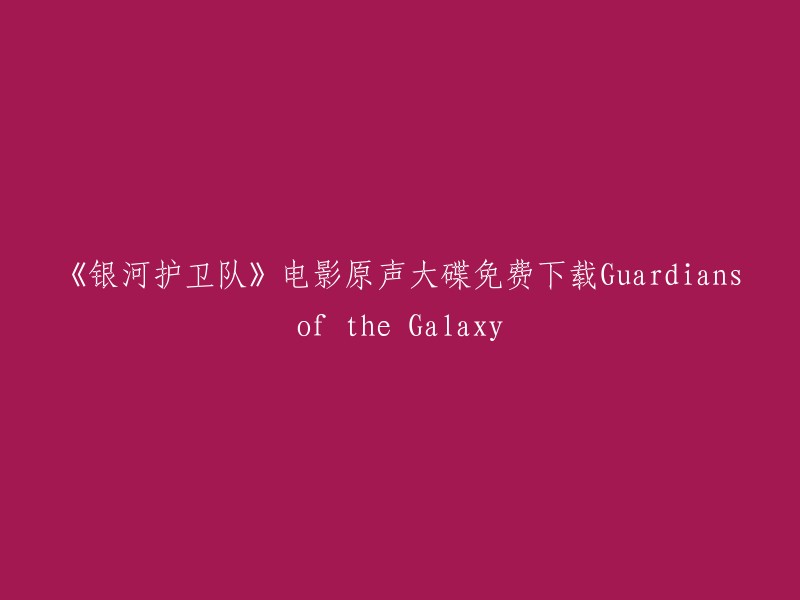 《银河护卫队》电影原声大碟免费下载Guardians of the Galaxy